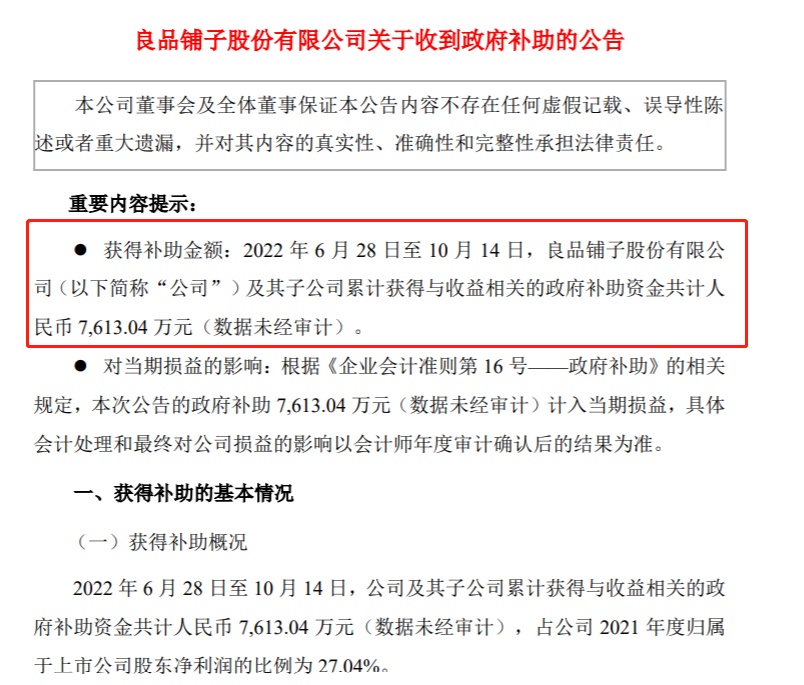 良品铺子股份有限公司关于收到政府补助的公告

本公司董事会及全体董事保证本公告内容不存在任何虚假记载、误导性陈述或者重大遗漏，并对其内容的真实性、准确性和完整性承担法律责任。

重要内容提示：

● 获得补助金额：2022 年 6 月 28 日至 10 月 14 日，良品铺子股份有限公司（以下简称“公司”）及其子公司累计获得与收益相关的政府补助资金共计人民币 7,613.04 万元（数据未经审计）。

● 对当期损益的影响：根据《企业会计准则第 16 号——政府补助》的相关规定，本次公告的政府补助 7,613.04 万元（数据未经审计）计入当期损益，具体会计处理和最终对公司损益的影响以会计师年度审计确认后的结果为准。

一、获得补助的基本情况

（一）获得补助概况

2022 年 6 月 28 日至 10 月 14 日，公司及其子公司累计获得与收益相关的政府补助资金共计人民币 7,613.04 万元（数据未经审计），占公司 2021 年度归属于上市公司股东净利润的比例为 27.04%。